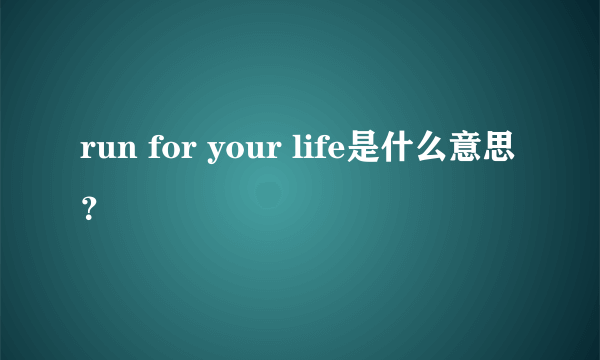 run for your life是什么意思？